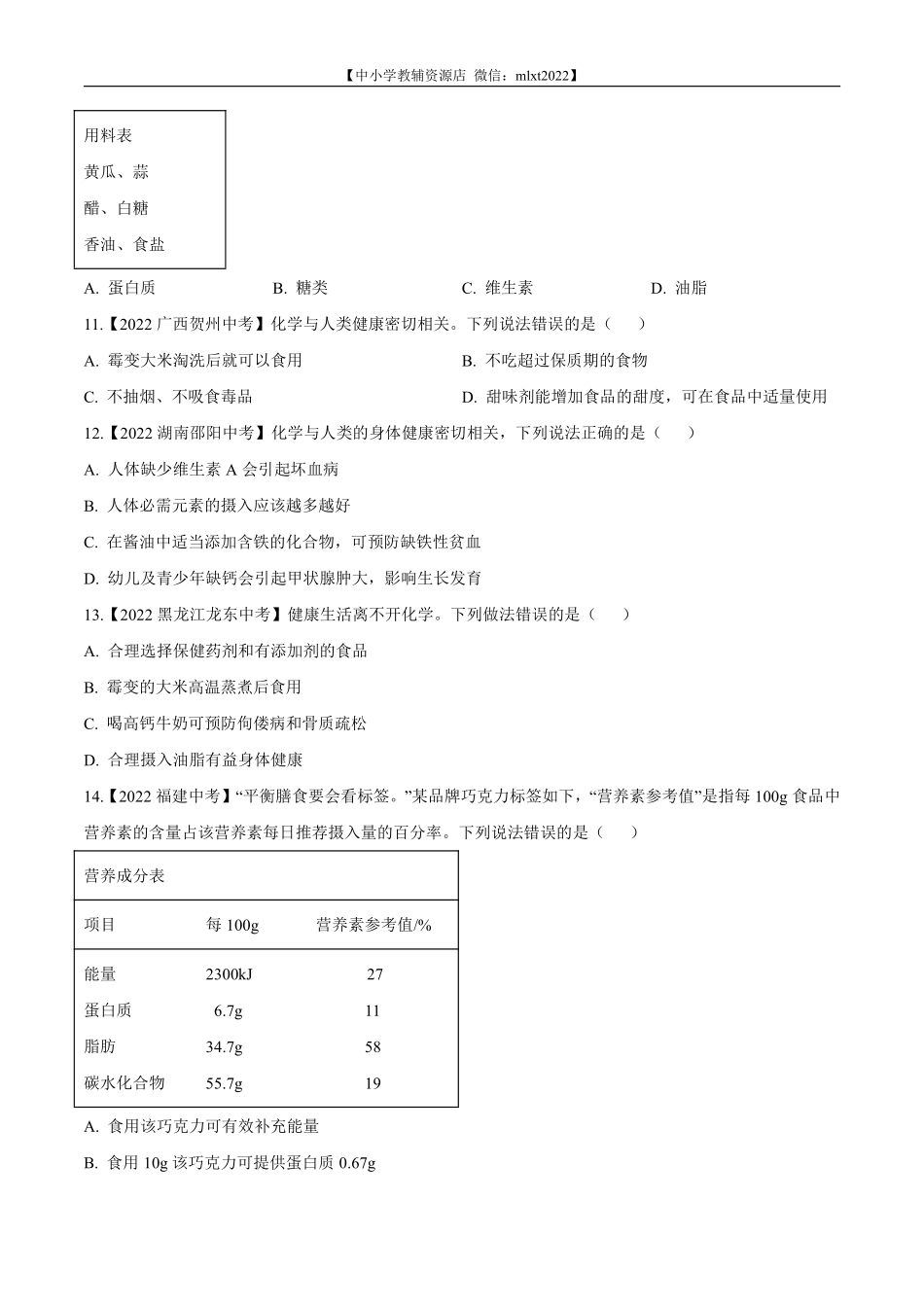 【中小学教辅资源店 微信：mlxt2022】

用料表
黄瓜、蒜
醋、白糖
香油、食盐

A. 蛋白质 B. 糖类 C. 维生素 D. 油脂

11.【2022 广西贺州中考】化学与人类健康密切相关。下列说法错误的是（ ）

A. 霉变大米淘洗后就可以食用

B. 不吃超过保质期的食物

C. 不抽烟、不吸食毒品

D. 甜味剂能增加食品的甜度，可在食品中适量使用

12.【2022 湖南邵阳中考】化学与人类的身体健康密切相关，下列说法正确的是（ ）

A. 人体缺少维生素 A 会引起坏血病

B. 人体必需元素的摄入应该越多越好

C. 在酱油中适当添加含铁的化合物，可预防缺铁性贫血

D. 幼儿及青少年缺钙会引起甲状腺肿大，影响生长发育

13.【2022 黑龙江龙东中考】健康生活离不开化学。下列做法错误的是（ ）

A. 合理选择保健药剂和有添加剂的食品

B. 霉变的大米高温蒸煮后食用

C. 喝高钙牛奶可预防佝偻病和骨质疏松

D. 合理摄入油脂有益身体健康

14.【2022 福建中考】“平衡膳食要会看标签。”某品牌巧克力标签如下，“营养素参考值”是指每 100g 食品中营养素的含量占该营养素每日推荐摄入量的百分率。下列说法错误的是（ ）

营养成分表

| 项目 | 每 100g | 营养素参考值/% |
|---|---|---|
| 能量 | 2300kJ | 27 |
| 蛋白质 | 6.7g | 11 |
| 脂肪 | 34.7g | 58 |
| 碳水化合物 | 55.7g | 19 |

A. 食用该巧克力可有效补充能量

B. 食用 10g 该巧克力可提供蛋白质 0.67g